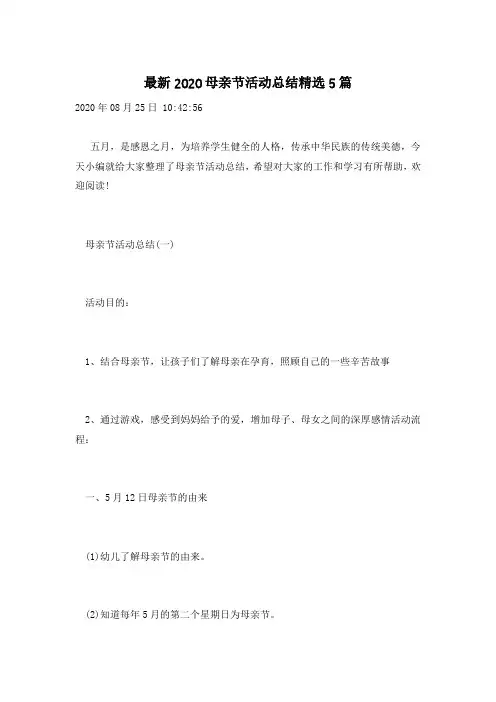 最新2020母亲节活动总结精选5篇

2020年08月25日 10:42:56

五月，是感恩之月，为培养学生健全的人格，传承中华民族的传统美德，今天小编就给大家整理了母亲节活动总结，希望对大家的工作和学习有所帮助，欢迎阅读！

母亲节活动总结(一)

活动目的：

1、结合母亲节，让孩子们了解母亲在孕育，照顾自己的一些辛苦故事

2、通过游戏，感受到妈妈给予的爱，增加母子、母女之间的深厚感情活动流程：

一、5月12日母亲节的由来

(1)幼儿了解母亲节的由来。

(2)知道每年5月的第二个星期日为母亲节。